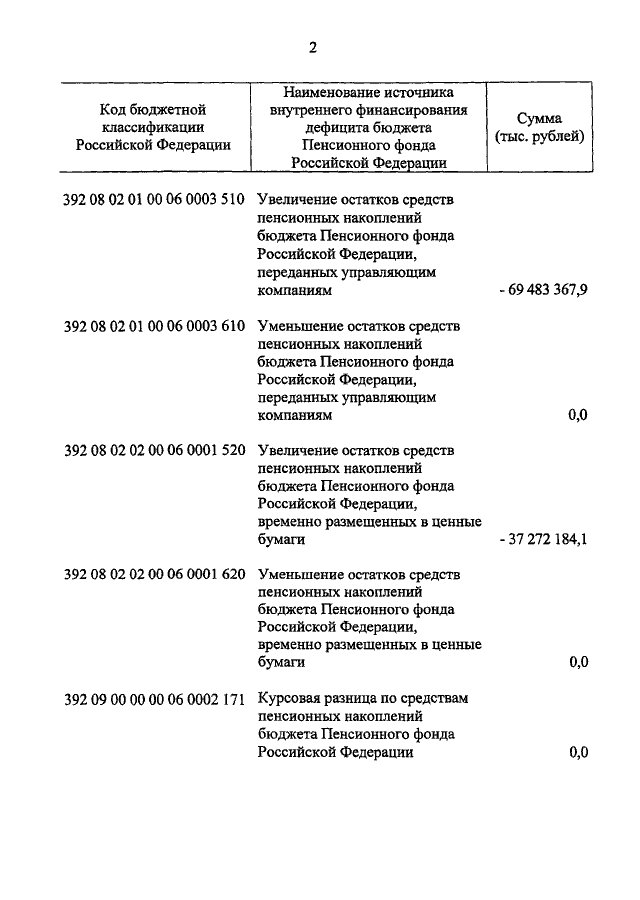 2

| Код бюджетной классификации Российской Федерации | Наименование источника внутреннего финансирования дефицита бюджета Пенсионного фонда Российской Федерации | Сумма (тыс. рублей) |
|---|---|---|
| 392 08 02 01 00 06 0003 510 | Увеличение остатков средств пенсионных накоплений бюджета Пенсионного фонда Российской Федерации, переданных управляющим компаниям | - 69 483 367,9 |
| 392 08 02 01 00 06 0003 610 | Уменьшение остатков средств пенсионных накоплений бюджета Пенсионного фонда Российской Федерации, переданных управляющим компаниям | 0,0 |
| 392 08 02 02 00 06 0001 520 | Увеличение остатков средств пенсионных накоплений бюджета Пенсионного фонда Российской Федерации, временно размещенных в ценные бумаги | - 37 272 184,1 |
| 392 08 02 02 00 06 0001 620 | Уменьшение остатков средств пенсионных накоплений бюджета Пенсионного фонда Российской Федерации, временно размещенных в ценные бумаги | 0,0 |
| 392 09 00 00 00 06 0002 171 | Курсовая разница по средствам пенсионных накоплений бюджета Пенсионного фонда Российской Федерации | 0,0 |